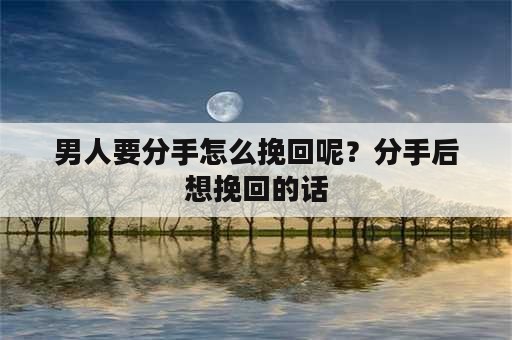 男人要分手怎么挽回呢？分手后想挽回的话